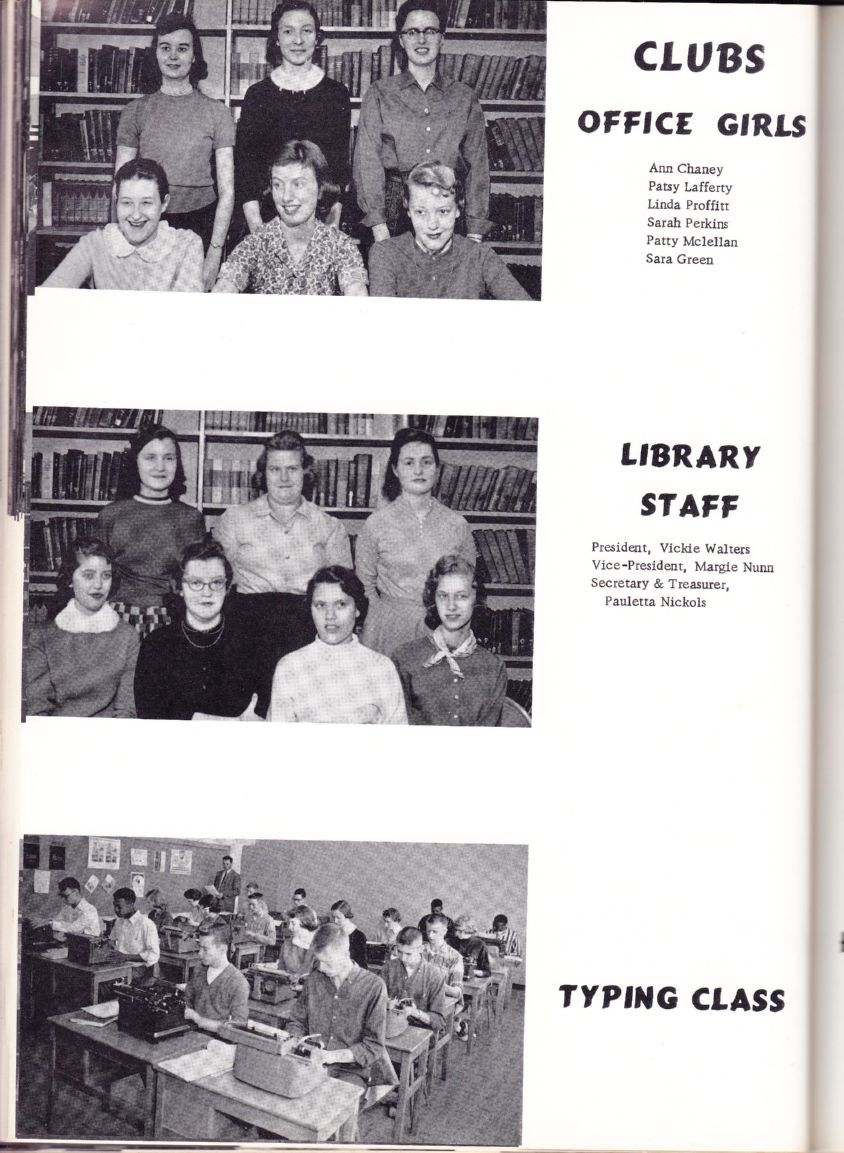 CLUBS

OFFICE GIRLS

Ann Chaney
Patsy Lafferty
Linda Proffitt
Sarah Perkins
Patty Mclellan
Sara Green

LIBRARY STAFF

President, Vickie Walters
Vice-President, Margie Nunn
Secretary & Treasurer, Pauletta Nickols

TYPING CLASS